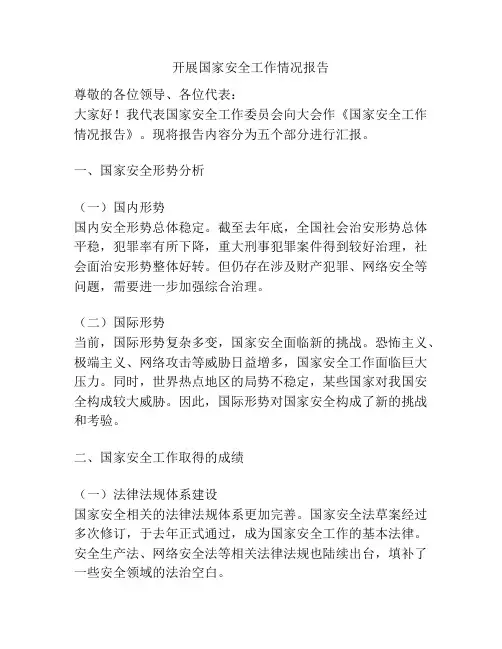 开展国家安全工作情况报告

尊敬的各位领导、各位代表：
大家好！我代表国家安全工作委员会向大会作《国家安全工作情况报告》。现将报告内容分为五个部分进行汇报。

一、国家安全形势分析

（一）国内形势
国内安全形势总体稳定。截至去年底，全国社会治安形势总体平稳，犯罪率有所下降，重大刑事犯罪案件得到较好治理，社会面治安形势整体好转。但仍存在涉及财产犯罪、网络安全等问题，需要进一步加强综合治理。

（二）国际形势
当前，国际形势复杂多变，国家安全面临新的挑战。恐怖主义、极端主义、网络攻击等威胁日益增多，国家安全工作面临巨大压力。同时，世界热点地区的局势不稳定，某些国家对我国安全构成较大威胁。因此，国际形势对国家安全构成了新的挑战和考验。

二、国家安全工作取得的成绩

（一）法律法规体系建设
国家安全相关的法律法规体系更加完善。国家安全法草案经过多次修订，于去年正式通过，成为国家安全工作的基本法律。安全生产法、网络安全法等相关法律法规也陆续出台，填补了一些安全领域的法治空白。